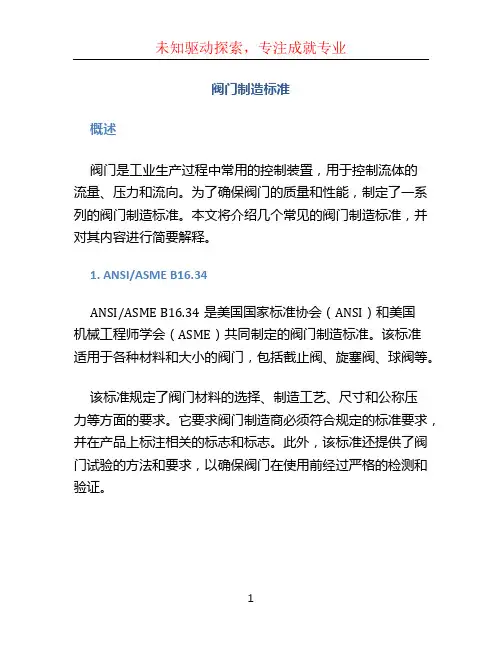 未知驱动探索，专注成就专业

阀门制造标准

概述

阀门是工业生产过程中常用的控制装置，用于控制流体的流量、压力和流向。为了确保阀门的质量和性能，制定了一系列的阀门制造标准。本文将介绍几个常见的阀门制造标准，并对其内容进行简要解释。

1. ANSI/ASME B16.34

ANSI/ASME B16.34 是美国国家标准协会（ANSI）和美国机械工程师学会（ASME）共同制定的阀门制造标准。该标准适用于各种材料和大小的阀门，包括截止阀、旋塞阀、球阀等。

该标准规定了阀门材料的选择、制造工艺、尺寸和公称压力等方面的要求。它要求阀门制造商必须符合规定的标准要求，并在产品上标注相关的标志和标志。此外，该标准还提供了阀门试验的方法和要求，以确保阀门在使用前经过严格的检测和验证。

1